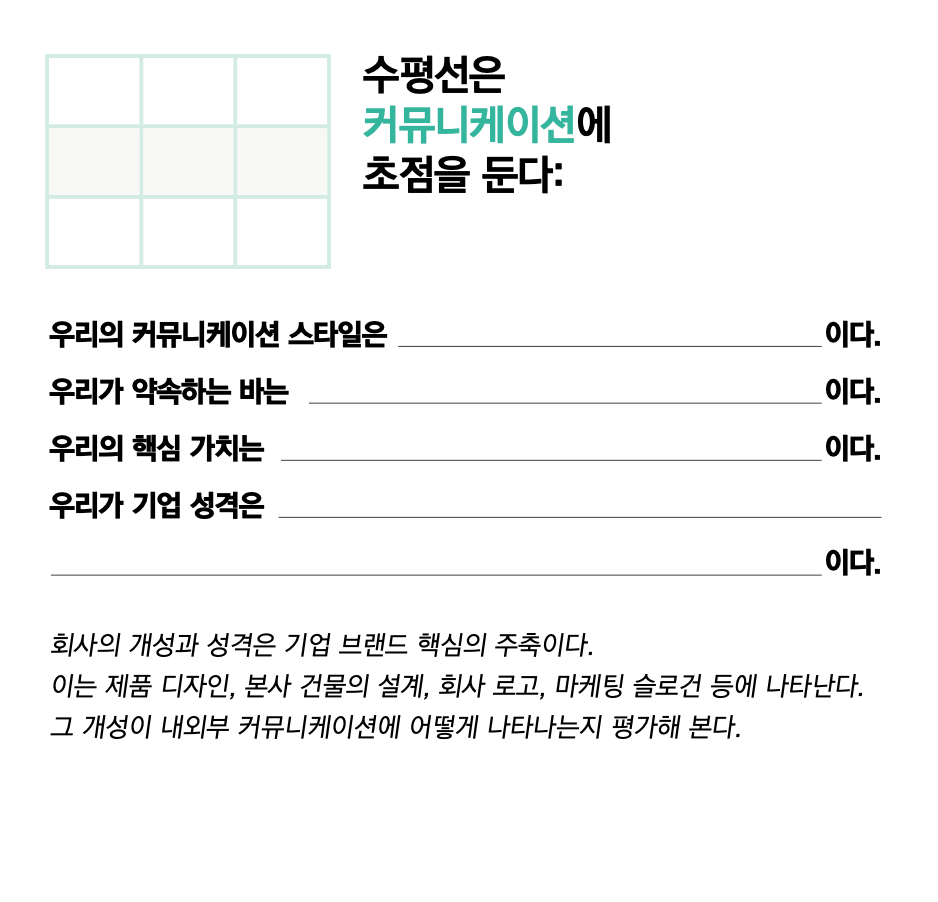 수평선은
커뮤니케이션에
초점을 둔다:

우리의 커뮤니케이션 스타일은 ____ 이다.

우리가 약속하는 바는 ____ 이다.

우리의 핵심 가치는 ____ 이다.

우리가 기업 성격은 ____

____ 이다.

회사의 개성과 성격은 기업 브랜드 핵심의 주축이다. 이는 제품 디자인, 본사 건물의 설계, 회사 로고, 마케팅 슬로건 등에 나타난다. 그 개성이 내외부 커뮤니케이션에 어떻게 나타나는지 평가해 본다.